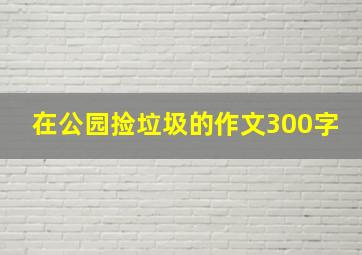 在公园捡垃圾的作文300字